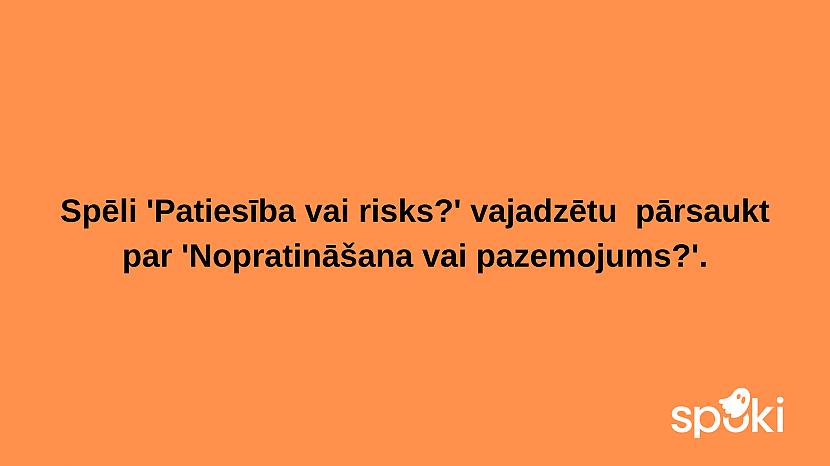 Spēli 'Patiesība vai risks?' vajadzētu pārsaukt par 'Nopratināšana vai pazemojums?'.

spoki